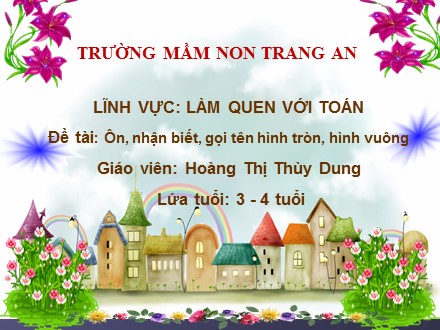 TRƯỜNG MẦM NON TRANG AN

LĨNH VỰC: LÀM QUEN VỚI TOÁN

Đề tài: Ôn, nhận biết, gọi tên hình tròn, hình vuông

Giáo viên: Hoàng Thị Thùy Dung

Lứa tuổi: 3 - 4 tuổi